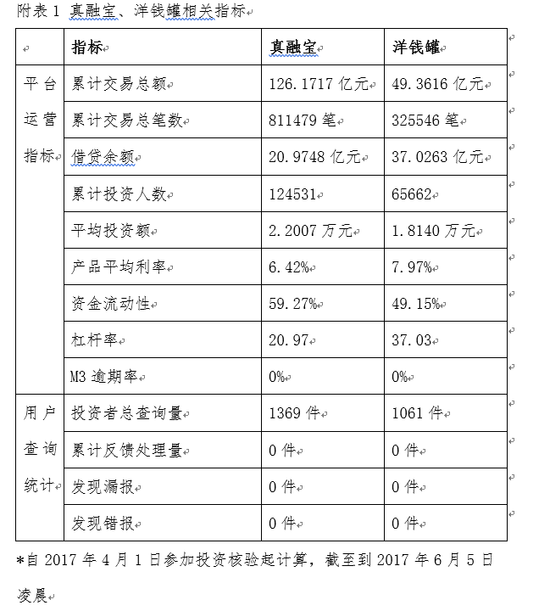 附表 1 真融宝、洋钱罐相关指标

| | 指标 | 真融宝 | 洋钱罐 |
|---|---|---|---|
| 平台运营指标 | 累计交易总额 | 126.1717 亿元 | 49.3616 亿元 |
| | 累计交易总笔数 | 811479 笔 | 325546 笔 |
| | 借贷余额 | 20.9748 亿元 | 37.0263 亿元 |
| | 累计投资人数 | 124531 | 65662 |
| | 平均投资额 | 2.2007 万元 | 1.8140 万元 |
| | 产品平均利率 | 6.42% | 7.97% |
| | 资金流动性 | 59.27% | 49.15% |
| | 杠杆率 | 20.97 | 37.03 |
| | M3 逾期率 | 0% | 0% |
| 用户查询统计 | 投资者总查询量 | 1369 件 | 1061 件 |
| | 累计反馈处理量 | 0 件 | 0 件 |
| | 发现漏报 | 0 件 | 0 件 |
| | 发现错报 | 0 件 | 0 件 |

*自 2017 年 4 月 1 日参加投资核验起计算，截至到 2017 年 6 月 5 日凌晨